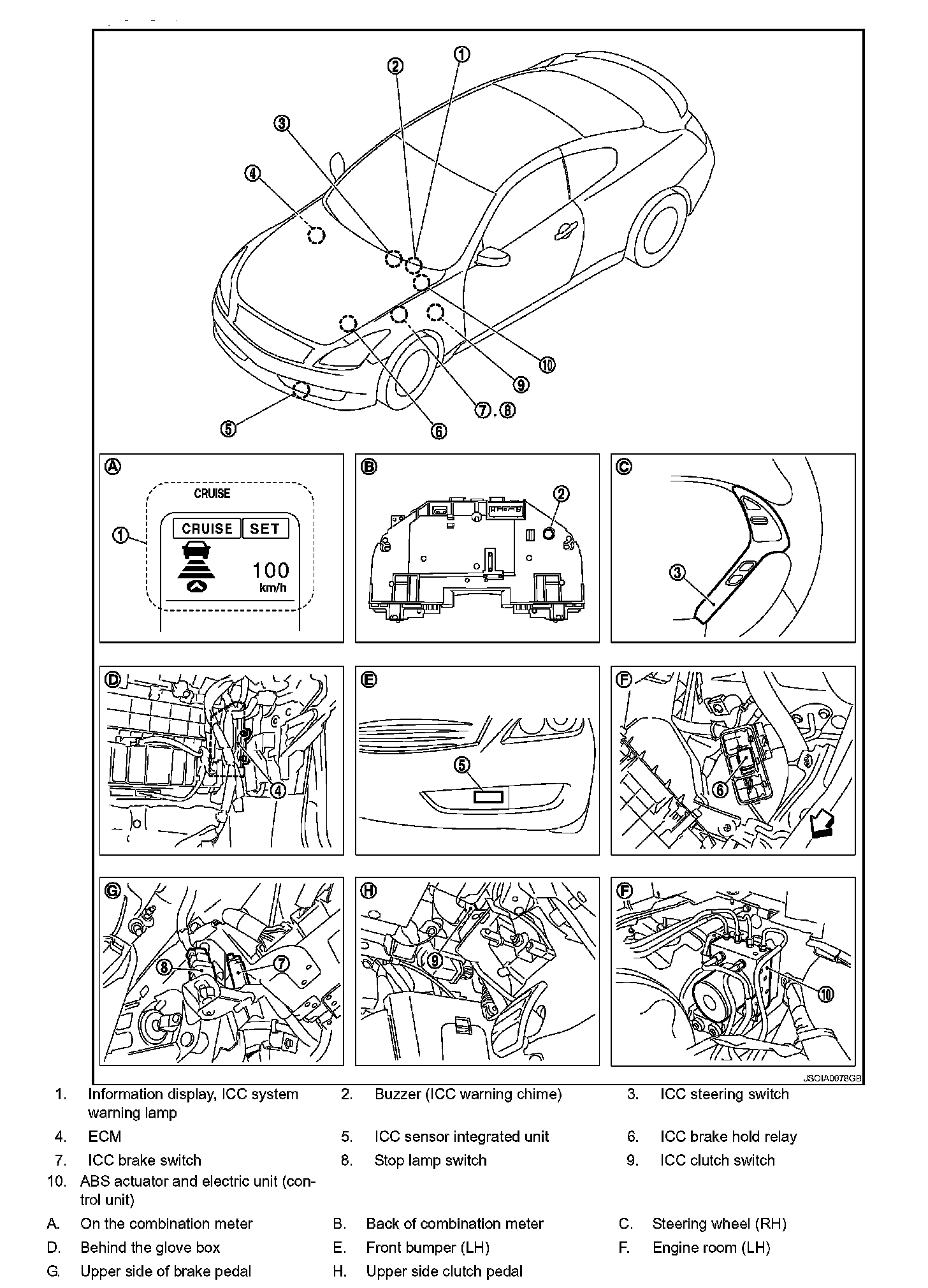 ①
②
③
④
⑤
⑥
⑦, ⑧
⑨
⑩

Ⓐ
CRUISE
①
CRUISE SET
100
km/h

Ⓑ
②

Ⓒ
③

Ⓓ
④

Ⓔ
⑤

Ⓕ
⑥

Ⓖ
⑧
⑦

Ⓗ
⑨

Ⓕ
⑩

JSOIA0078GB

1. Information display, ICC system warning lamp
2. Buzzer (ICC warning chime)
3. ICC steering switch
4. ECM
5. ICC sensor integrated unit
6. ICC brake hold relay
7. ICC brake switch
8. Stop lamp switch
9. ICC clutch switch
10. ABS actuator and electric unit (control unit)

A. On the combination meter
B. Back of combination meter
C. Steering wheel (RH)
D. Behind the glove box
E. Front bumper (LH)
F. Engine room (LH)
G. Upper side of brake pedal
H. Upper side clutch pedal